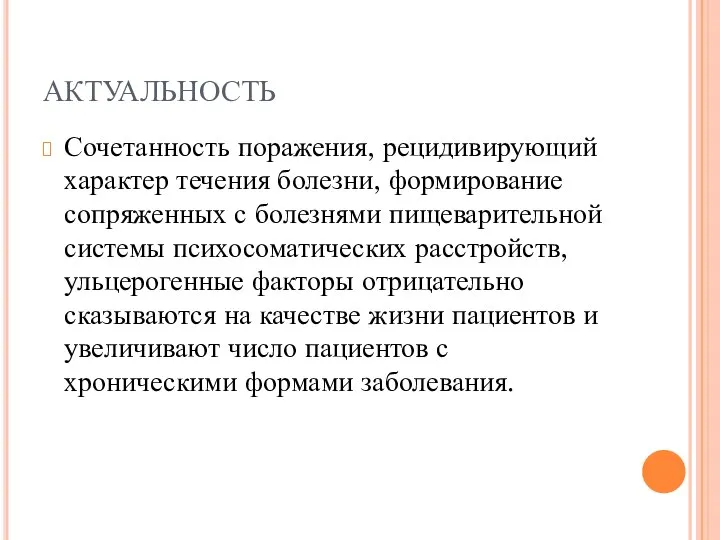 АКТУАЛЬНОСТЬ

Сочетанность поражения, рецидивирующий характер течения болезни, формирование сопряженных с болезнями пищеварительной системы психосоматических расстройств, ульцерогенные факторы отрицательно сказываются на качестве жизни пациентов и увеличивают число пациентов с хроническими формами заболевания.